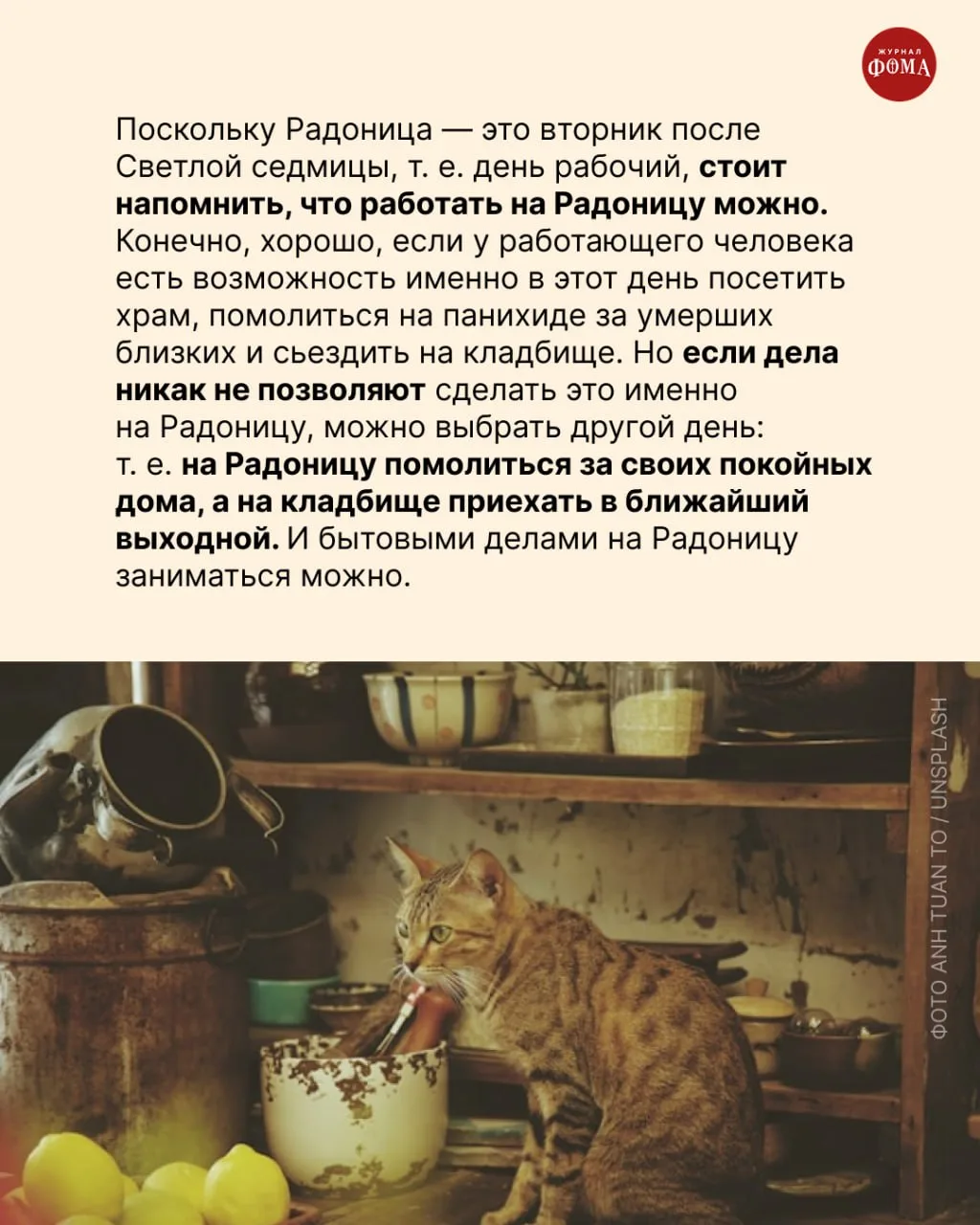 ЖУРНАЛ
ФОМА

Поскольку Радоница — это вторник после Светлой седмицы, т. е. день рабочий, стоит напомнить, что работать на Радоницу можно. Конечно, хорошо, если у работающего человека есть возможность именно в этот день посетить храм, помолиться на панихиде за умерших близких и сьездить на кладбище. Но если дела никак не позволяют сделать это именно на Радоницу, можно выбрать другой день: т. е. на Радоницу помолиться за своих покойных дома, а на кладбище приехать в ближайший выходной. И бытовыми делами на Радоницу заниматься можно.

ФОТО ANH TUAN TO / UNSPLASH